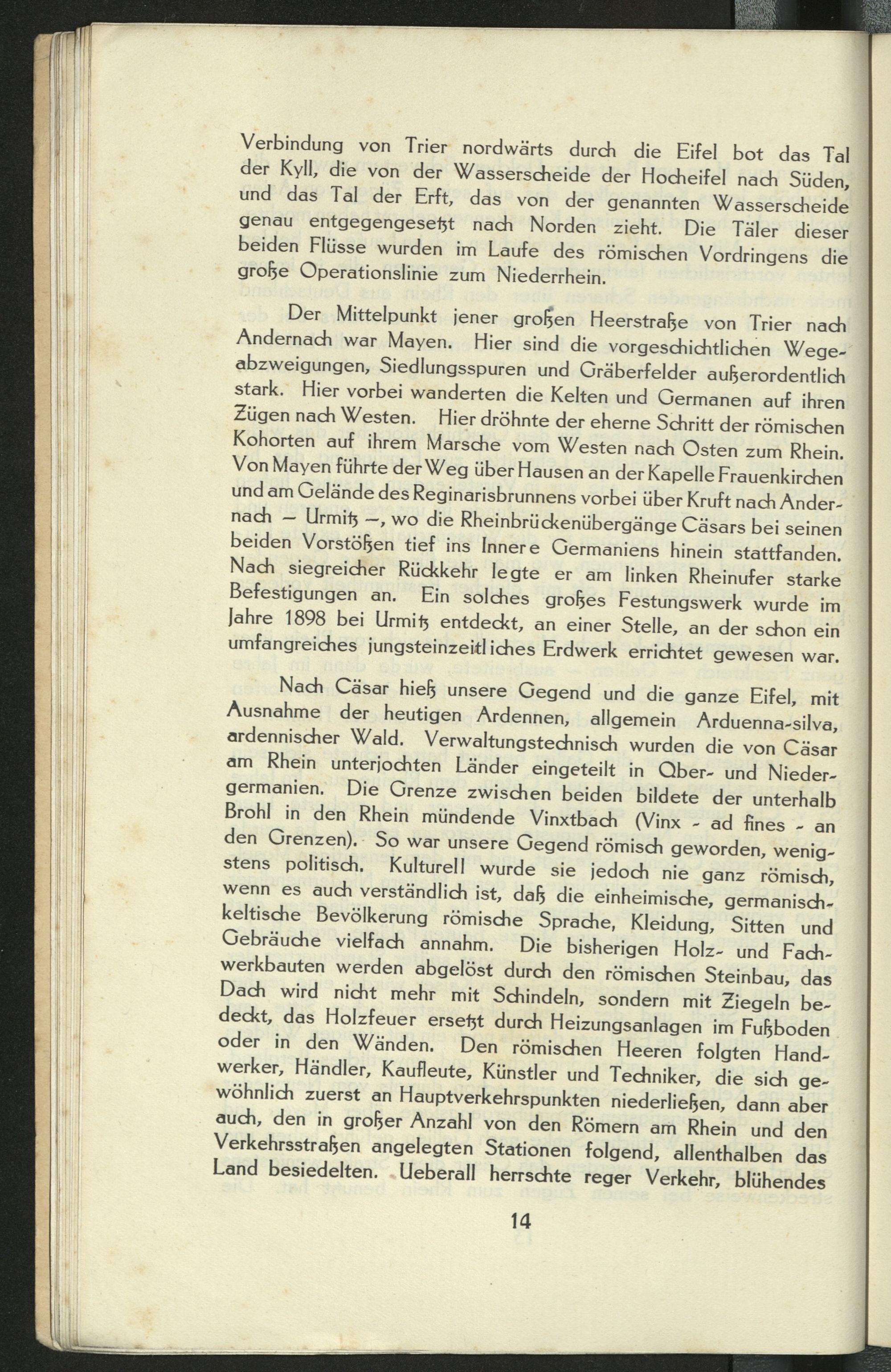 Verbindung von Trier nordwärts durch die Eifel bot das Tal der Kyll, die von der Wasserscheide der Hocheifel nach Süden, und das Tal der Erft, das von der genannten Wasserscheide genau entgegengesetzt nach Norden zieht. Die Täler dieser beiden Flüsse wurden im Laufe des römischen Vordringens die große Operationslinie zum Niederrhein.

Der Mittelpunkt jener großen Heerstraße von Trier nach Andernach war Mayen. Hier sind die vorgeschichtlichen Wegeabzweigungen, Siedlungsspuren und Gräberfelder außerordentlich stark. Hier vorbei wanderten die Kelten und Germanen auf ihren Zügen nach Westen. Hier dröhnte der eherne Schritt der römischen Kohorten auf ihrem Marsche vom Westen nach Osten zum Rhein. Von Mayen führte der Weg über Hausen an der Kapelle Frauenkirchen und am Gelände des Reginarisbrunnens vorbei über Kruft nach Andernach — Urmitz —, wo die Rheinbrückenübergänge Cäsars bei seinen beiden Vorstößen tief ins Innere Germaniens hinein stattfanden. Nach siegreicher Rückkehr legte er am linken Rheinufer starke Befestigungen an. Ein solches großes Festungswerk wurde im Jahre 1898 bei Urmitz entdeckt, an einer Stelle, an der schon ein umfangreiches jungsteinzeitliches Erdwerk errichtet gewesen war.

Nach Cäsar hieß unsere Gegend und die ganze Eifel, mit Ausnahme der heutigen Ardennen, allgemein Arduenna-silva, ardennischer Wald. Verwaltungstechnisch wurden die von Cäsar am Rhein unterjochten Länder eingeteilt in Ober- und Niedergermanien. Die Grenze zwischen beiden bildete der unterhalb Brohl in den Rhein mündende Vinxtbach (Vinx - ad fines - an den Grenzen). So war unsere Gegend römisch geworden, wenigstens politisch. Kulturell wurde sie jedoch nie ganz römisch, wenn es auch verständlich ist, daß die einheimische, germanisch-keltische Bevölkerung römische Sprache, Kleidung, Sitten und Gebräuche vielfach annahm. Die bisherigen Holz- und Fachwerkbauten werden abgelöst durch den römischen Steinbau, das Dach wird nicht mehr mit Schindeln, sondern mit Ziegeln bedeckt, das Holzfeuer ersetzt durch Heizungsanlagen im Fußboden oder in den Wänden. Den römischen Heeren folgten Handwerker, Händler, Kaufleute, Künstler und Techniker, die sich gewöhnlich zuerst an Hauptverkehrspunkten niederließen, dann aber auch, den in großer Anzahl von den Römern am Rhein und den Verkehrsstraßen angelegten Stationen folgend, allenthalben das Land besiedelten. Ueberall herrschte reger Verkehr, blühendes

14